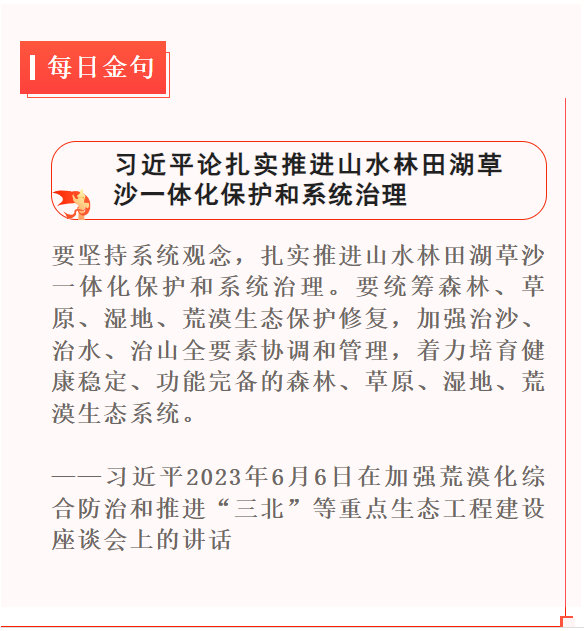 每日金句

习近平论扎实推进山水林田湖草沙一体化保护和系统治理

要坚持系统观念，扎实推进山水林田湖草沙一体化保护和系统治理。要统筹森林、草原、湿地、荒漠生态保护修复，加强治沙、治水、治山全要素协调和管理，着力培育健康稳定、功能完备的森林、草原、湿地、荒漠生态系统。

——习近平2023年6月6日在加强荒漠化综合防治和推进“三北”等重点生态工程建设座谈会上的讲话